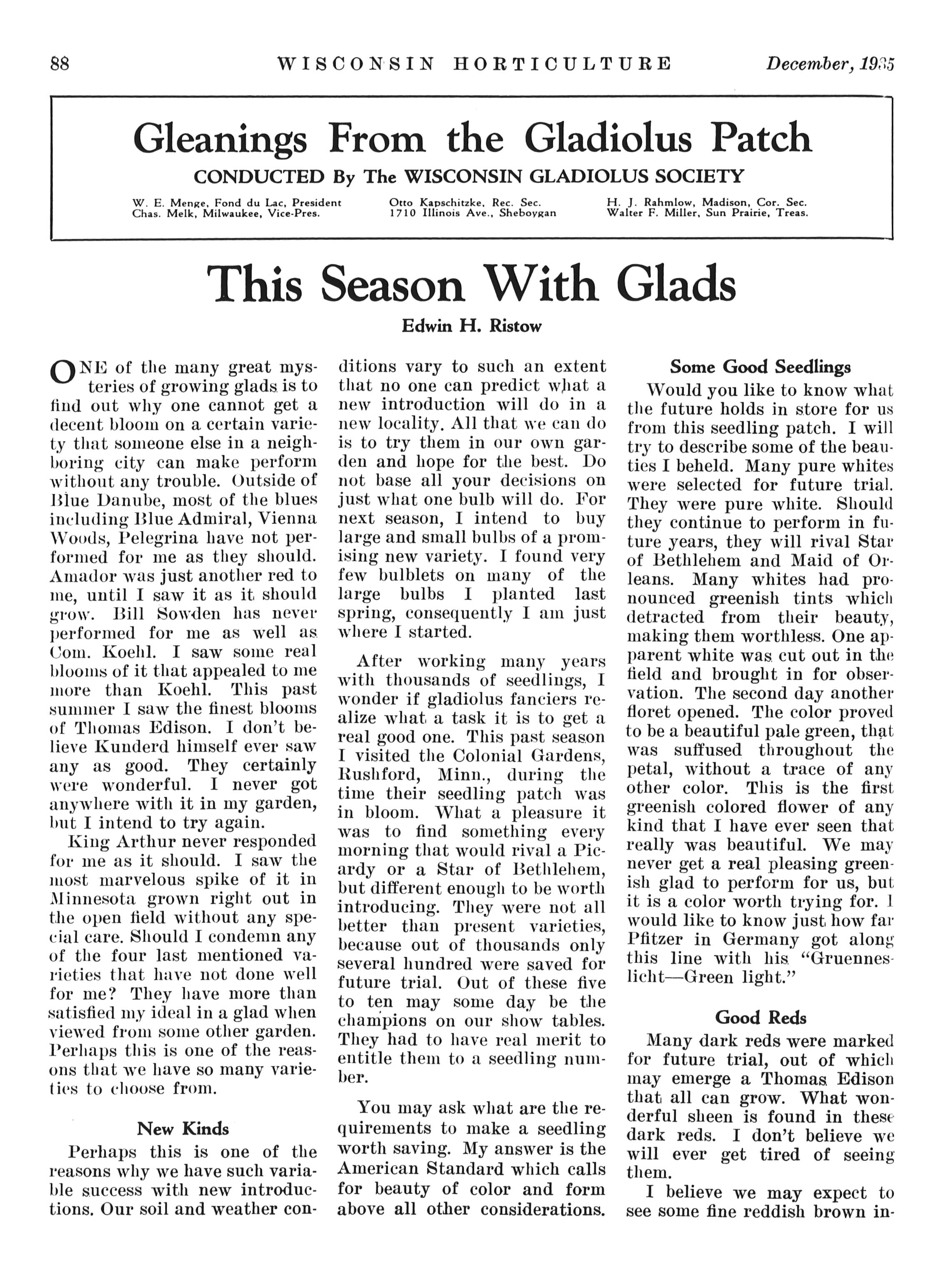 88 WISCONSIN HORTICULTURE December, 1935

Gleanings From the Gladiolus Patch

CONDUCTED By The WISCONSIN GLADIOLUS SOCIETY

W. E. Menge, Fond du Lac, President
Chas. Melk, Milwaukee, Vice-Pres.

Otto Kapschitzke, Rec. Sec.
1710 Illinois Ave., Sheboygan

H. J. Rahmlow, Madison, Cor. Sec.
Walter F. Miller, Sun Prairie, Treas.

This Season With Glads

Edwin H. Ristow

ONE of the many great mysteries of growing glads is to find out why one cannot get a decent bloom on a certain variety that someone else in a neighboring city can make perform without any trouble. Outside of Blue Danube, most of the blues including Blue Admiral, Vienna Woods, Pelegrina have not performed for me as they should. Amador was just another red to me, until I saw it as it should grow. Bill Sowden has never performed for me as well as Com. Koehl. I saw some real blooms of it that appealed to me more than Koehl. This past summer I saw the finest blooms of Thomas Edison. I don't believe Kunderd himself ever saw any as good. They certainly were wonderful. I never got anywhere with it in my garden, but I intend to try again.

King Arthur never responded for me as it should. I saw the most marvelous spike of it in Minnesota grown right out in the open field without any special care. Should I condemn any of the four last mentioned varieties that have not done well for me? They have more than satisfied my ideal in a glad when viewed from some other garden. Perhaps this is one of the reasons that we have so many varieties to choose from.

New Kinds

Perhaps this is one of the reasons why we have such variable success with new introductions. Our soil and weather conditions vary to such an extent that no one can predict what a new introduction will do in a new locality. All that we can do is to try them in our own garden and hope for the best. Do not base all your decisions on just what one bulb will do. For next season, I intend to buy large and small bulbs of a promising new variety. I found very few bulblets on many of the large bulbs I planted last spring, consequently I am just where I started.

After working many years with thousands of seedlings, I wonder if gladiolus fanciers realize what a task it is to get a real good one. This past season I visited the Colonial Gardens, Rushford, Minn., during the time their seedling patch was in bloom. What a pleasure it was to find something every morning that would rival a Picardy or a Star of Bethlehem, but different enough to be worth introducing. They were not all better than present varieties, because out of thousands only several hundred were saved for future trial. Out of these five to ten may some day be the champions on our show tables. They had to have real merit to entitle them to a seedling number.

You may ask what are the requirements to make a seedling worth saving. My answer is the American Standard which calls for beauty of color and form above all other considerations.

Some Good Seedlings

Would you like to know what the future holds in store for us from this seedling patch. I will try to describe some of the beauties I beheld. Many pure whites were selected for future trial. They were pure white. Should they continue to perform in future years, they will rival Star of Bethlehem and Maid of Orleans. Many whites had pronounced greenish tints which detracted from their beauty, making them worthless. One apparent white was cut out in the field and brought in for observation. The second day another floret opened. The color proved to be a beautiful pale green, that was suffused throughout the petal, without a trace of any other color. This is the first greenish colored flower of any kind that I have ever seen that really was beautiful. We may never get a real pleasing greenish glad to perform for us, but it is a color worth trying for. I would like to know just how far Pfitzer in Germany got along this line with his "Gruenneslicht—Green light."

Good Reds

Many dark reds were marked for future trial, out of which may emerge a Thomas Edison that all can grow. What wonderful sheen is found in these dark reds. I don't believe we will ever get tired of seeing them.

I believe we may expect to see some fine reddish brown in-